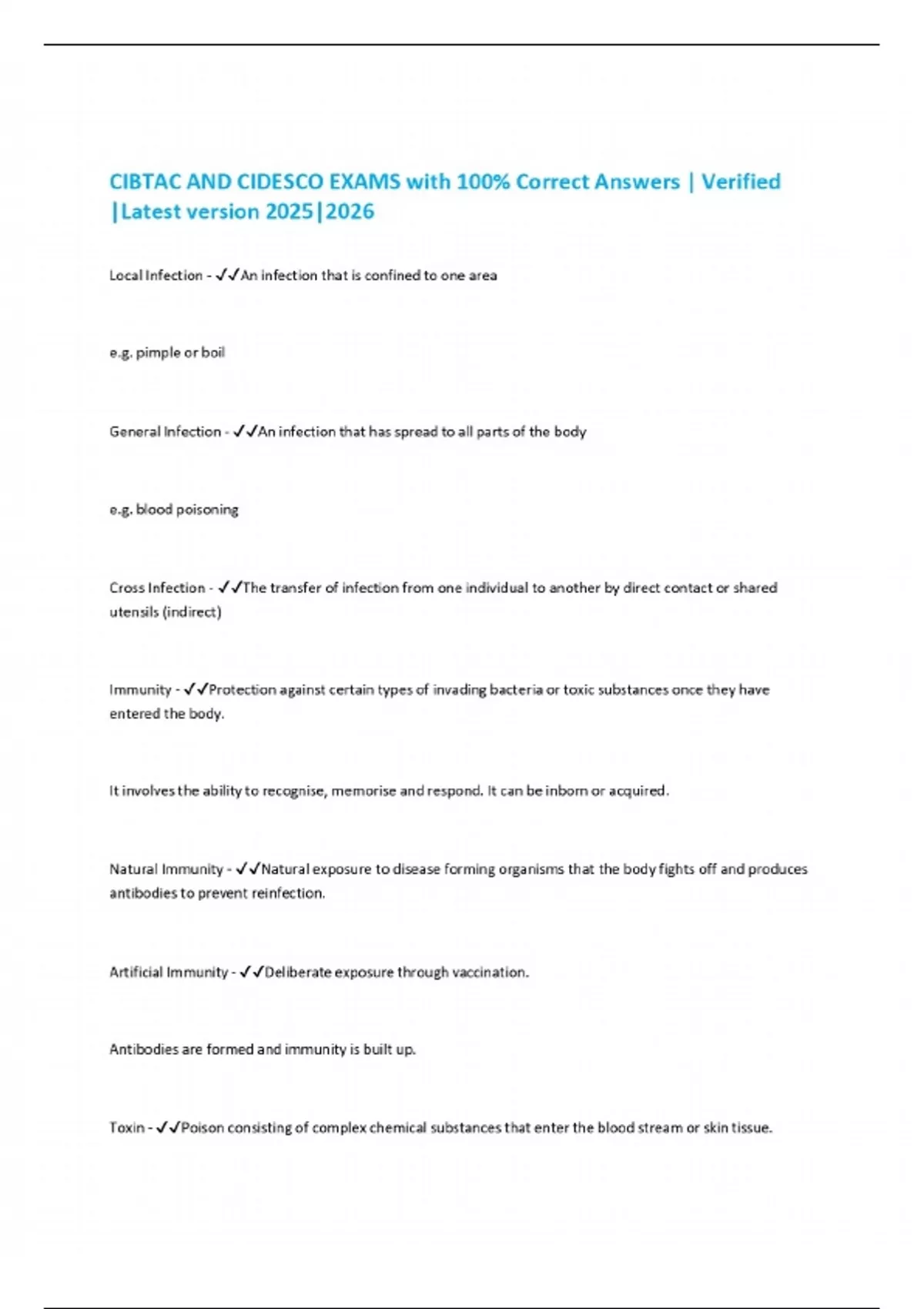 CIBTAC AND CIDESCO EXAMS with 100% Correct Answers | Verified |Latest version 2025|2026

Local Infection - ✓✓An infection that is confined to one area

e.g. pimple or boil

General Infection - ✓✓An infection that has spread to all parts of the body

e.g. blood poisoning

Cross Infection - ✓✓The transfer of infection from one individual to another by direct contact or shared utensils (indirect)

Immunity - ✓✓Protection against certain types of invading bacteria or toxic substances once they have entered the body.

It involves the ability to recognise, memorise and respond. It can be inborn or acquired.

Natural Immunity - ✓✓Natural exposure to disease forming organisms that the body fights off and produces antibodies to prevent reinfection.

Artificial Immunity - ✓✓Deliberate exposure through vaccination.

Antibodies are formed and immunity is built up.

Toxin - ✓✓Poison consisting of complex chemical substances that enter the blood stream or skin tissue.